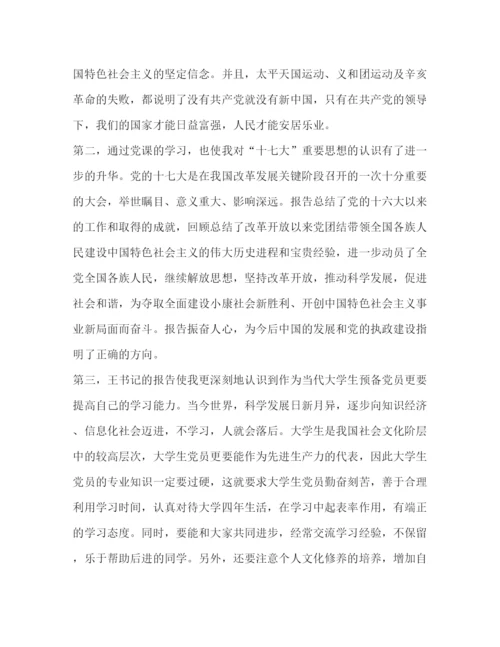 国特色社会主义的坚定信念。并且，太平天国运动、义和团运动及辛亥革命的失败，都说明了没有共产党就没有新中国，只有在共产党的领导下，我们的国家才能日益富强，人民才能安居乐业。

第二，通过党课的学习，也使我对“十七大”重要思想的认识有了进一步的升华。党的十七大是在我国改革发展关键阶段召开的一次十分重要的大会，举世瞩目、意义重大、影响深远。报告总结了党的十六大以来的工作和取得的成就，回顾总结了改革开放以来党团结带领全国各族人民建设中国特色社会主义的伟大历史进程和宝贵经验，进一步动员了全党全国各族人民，继续解放思想，坚持改革开放，推动科学发展，促进社会和谐，为夺取全面建设小康社会新胜利、开创中国特色社会主义事业新局面而奋斗。报告振奋人心，为今后中国的发展和党的执政建设指明了正确的方向。

第三，王书记的报告使我更深刻地认识到作为当代大学生预备党员更要提高自己的学习能力。当今世界，科学发展日新月异，逐步向知识经济、信息化社会迈进，不学习，人就会落后。大学生是我国社会文化阶层中的较高层次，大学生党员更要能作为先进生产力的代表，因此大学生党员的专业知识一定要过硬，这就要求大学生党员勤奋刻苦，善于合理利用学习时间，认真对待大学四年生活，在学习中起表率作用，有端正的学习态度。同时，要能和大家共同进步，经常交流学习经验，不保留，乐于帮助后进的同学。另外，还要注意个人文化修养的培养，增加自